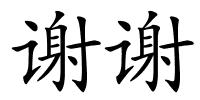 谢谢